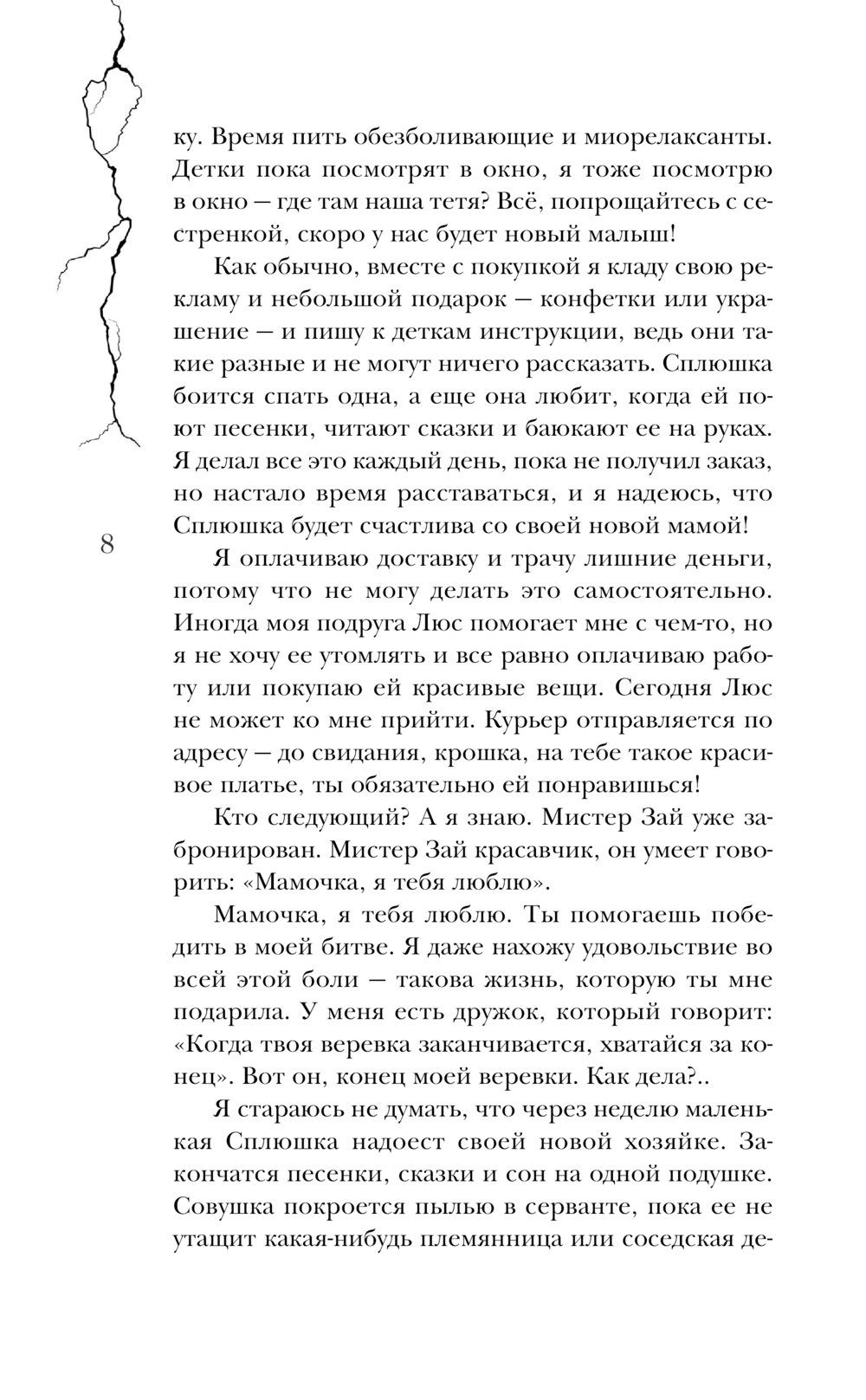 ку. Время пить обезболивающие и миорелаксанты. Детки пока посмотрят в окно, я тоже посмотрю в окно — где там наша тетя? Всё, попрощайтесь с сестренкой, скоро у нас будет новый малыш!

Как обычно, вместе с покупкой я кладу свою рекламу и небольшой подарок — конфетки или украшение — и пишу к деткам инструкции, ведь они такие разные и не могут ничего рассказать. Сплюшка боится спать одна, а еще она любит, когда ей поют песенки, читают сказки и баюкают ее на руках. Я делал все это каждый день, пока не получил заказ, но настало время расставаться, и я надеюсь, что Сплюшка будет счастлива со своей новой мамой!

8

Я оплачиваю доставку и трачу лишние деньги, потому что не могу делать это самостоятельно. Иногда моя подруга Люс помогает мне с чем-то, но я не хочу ее утомлять и все равно оплачиваю работу или покупаю ей красивые вещи. Сегодня Люс не может ко мне прийти. Курьер отправляется по адресу — до свидания, крошка, на тебе такое красивое платье, ты обязательно ей понравишься!

Кто следующий? А я знаю. Мистер Зай уже забронирован. Мистер Зай красавчик, он умеет говорить: «Мамочка, я тебя люблю».

Мамочка, я тебя люблю. Ты помогаешь победить в моей битве. Я даже нахожу удовольствие во всей этой боли — такова жизнь, которую ты мне подарила. У меня есть дружок, который говорит: «Когда твоя веревка заканчивается, хватайся за конец». Вот он, конец моей веревки. Как дела?..

Я стараюсь не думать, что через неделю маленькая Сплюшка надоест своей новой хозяйке. Закончатся песенки, сказки и сон на одной подушке. Совушка покроется пылью в серванте, пока ее не утащит какая-нибудь племянница или соседская де-